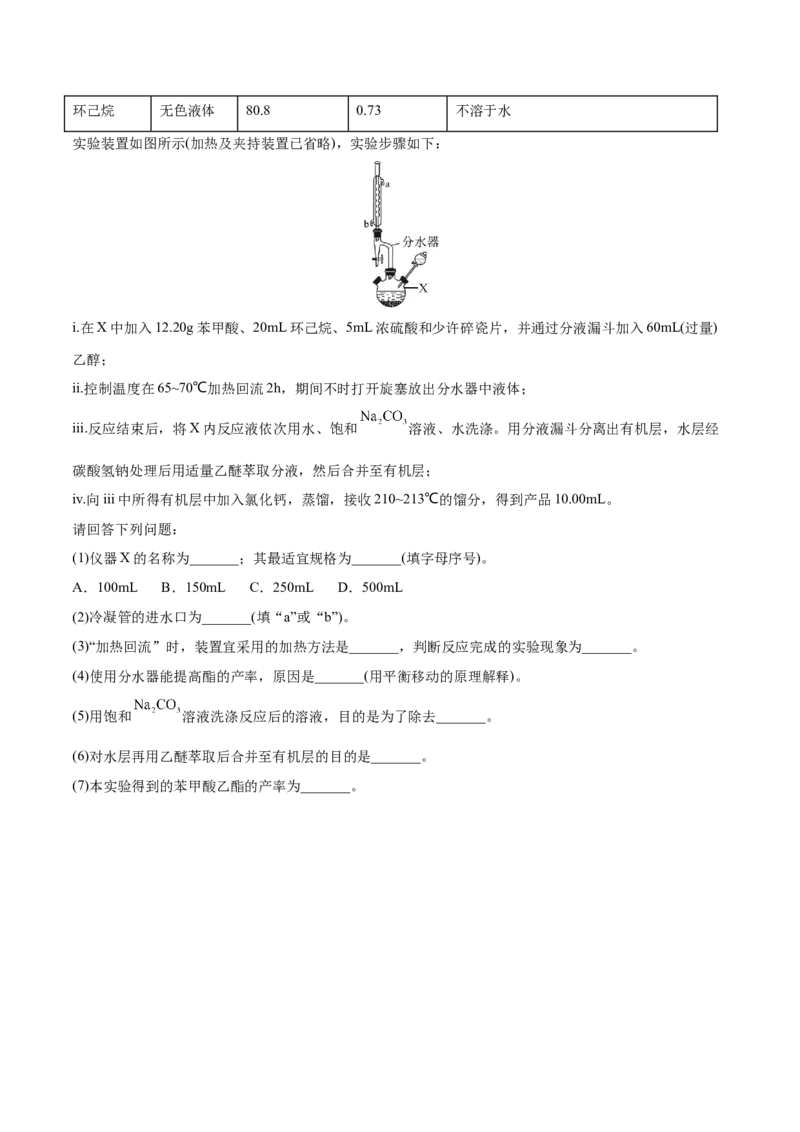 | 环己烷 | 无色液体 | 80.8 | 0.73 | 不溶于水 |
|---|---|---|---|---|

实验装置如图所示(加热及夹持装置已省略)，实验步骤如下：

a
b
分水器
X

i.在X中加入12.20g苯甲酸、20mL环己烷、5mL浓硫酸和少许碎瓷片，并通过分液漏斗加入60mL(过量)乙醇；

ii.控制温度在65~70℃加热回流2h，期间不时打开旋塞放出分水器中液体；

iii.反应结束后，将X内反应液依次用水、饱和$Na_2CO_3$溶液、水洗涤。用分液漏斗分离出有机层，水层经碳酸氢钠处理后用适量乙醚萃取分液，然后合并至有机层；

iv.向iii中所得有机层中加入氯化钙，蒸馏，接收210~213℃的馏分，得到产品10.00mL。

请回答下列问题：

(1)仪器X的名称为____；其最适宜规格为____(填字母序号)。

A．100mL B．150mL C．250mL D．500mL

(2)冷凝管的进水口为____(填“a”或“b”)。

(3)“加热回流”时，装置宜采用的加热方法是____，判断反应完成的实验现象为____。

(4)使用分水器能提高酯的产率，原因是____(用平衡移动的原理解释)。

(5)用饱和$Na_2CO_3$溶液洗涤反应后的溶液，目的是为了除去____。

(6)对水层再用乙醚萃取后合并至有机层的目的是____。

(7)本实验得到的苯甲酸乙酯的产率为____。